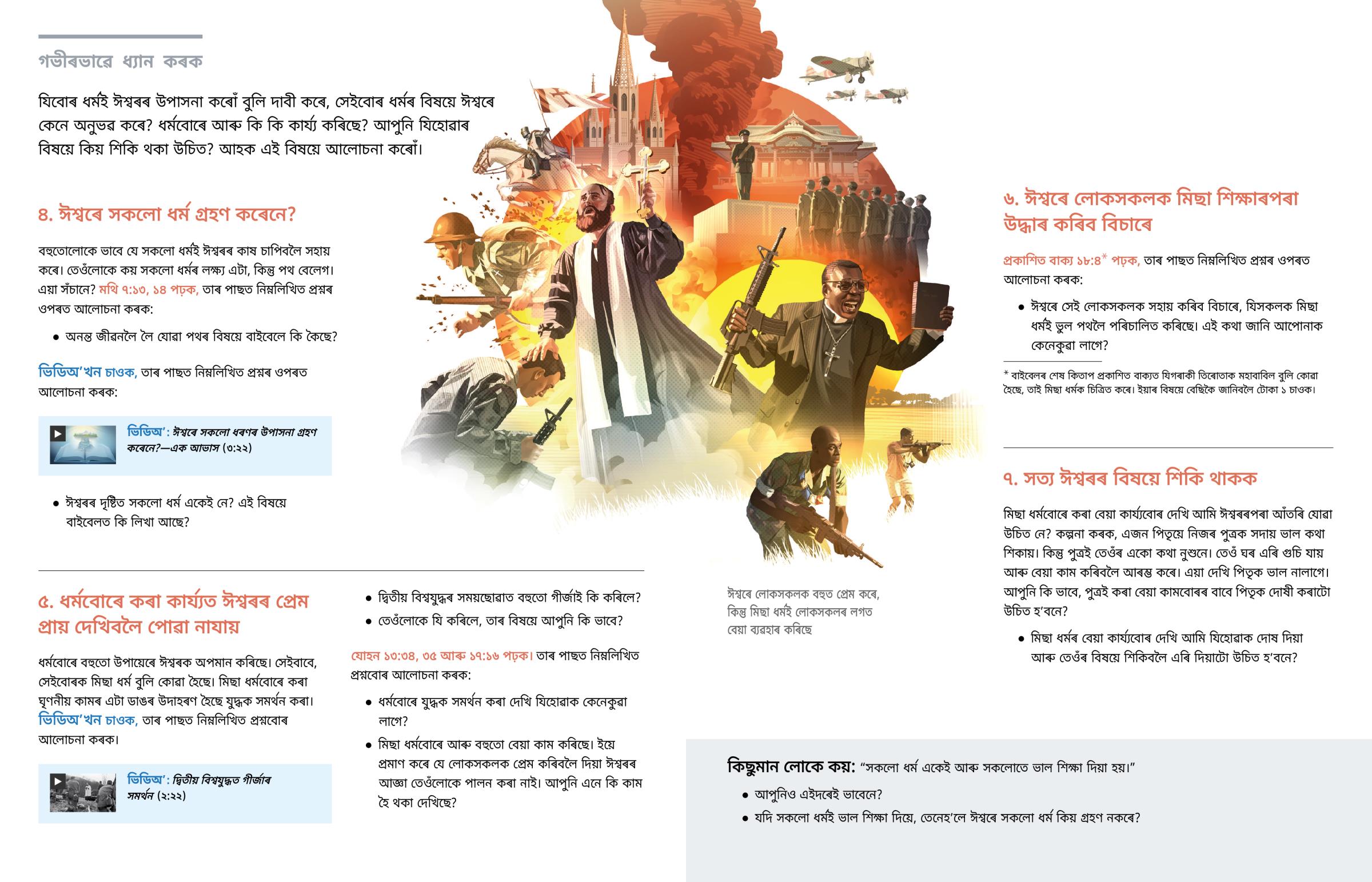 গভীৰভাৱে ধ্যান কৰক

যিবোৰ ধৰ্মই ঈশ্বৰৰ উপাসনা কৰোঁ বুলি দাবী কৰে, সেইবোৰ ধৰ্মৰ বিষয়ে ঈশ্বৰে কেনে অনুভৱ কৰে? ধৰ্মবোৰে আৰু কি কি কাৰ্য্য কৰিছে? আপুনি যিহোৱাৰ বিষয়ে কিয় শিকি থকা উচিত? আহক এই বিষয়ে আলোচনা কৰোঁ।

৪. ঈশ্বৰে সকলো ধৰ্ম গ্ৰহণ কৰেনে?

বহুতোলোকে ভাবে যে সকলো ধৰ্মই ঈশ্বৰৰ কাষ চাপিবলৈ সহায় কৰে। তেওঁলোকে কয় সকলো ধৰ্মৰ লক্ষ্য এটা, কিন্তু পথ বেলেগ। এয়া সঁচানে? মথি ৭:১৩, ১৪ পঢ়ক, তাৰ পাছত নিম্নলিখিত প্ৰশ্নৰ ওপৰত আলোচনা কৰক:

• অনন্ত জীৱনলৈ লৈ যোৱা পথৰ বিষয়ে বাইবেলে কি কৈছে?

ভিডিঅ'খন চাওক, তাৰ পাছত নিম্নলিখিত প্ৰশ্নৰ ওপৰত আলোচনা কৰক:

ভিডিঅ': ঈশ্বৰে সকলো ধৰণৰ উপাসনা গ্ৰহণ কৰেনে?—এক আভাস (৩:২২)

• ঈশ্বৰৰ দৃষ্টিত সকলো ধৰ্ম একেই নে? এই বিষয়ে বাইবেলত কি লিখা আছে?

৫. ধৰ্মবোৰে কৰা কাৰ্য্যত ঈশ্বৰৰ প্ৰেম প্ৰায় দেখিবলৈ পোৱা নাযায়

ধৰ্মবোৰে বহুতো উপায়েৰে ঈশ্বৰক অপমান কৰিছে। সেইবাবে, সেইবোৰক মিছা ধৰ্ম বুলি কোৱা হৈছে। মিছা ধৰ্মবোৰে কৰা ঘৃণনীয় কামৰ এটা ডাঙৰ উদাহৰণ হৈছে যুদ্ধক সমৰ্থন কৰা। ভিডিঅ'খন চাওক, তাৰ পাছত নিম্নলিখিত প্ৰশ্নবোৰ আলোচনা কৰক।

ভিডিঅ': দ্বিতীয় বিশ্বযুদ্ধত গীৰ্জাৰ সমৰ্থন (২:২২)

• দ্বিতীয় বিশ্বযুদ্ধৰ সময়ছোৱাত বহুতো গীৰ্জাই কি কৰিলে?
• তেওঁলোকে যি কৰিলে, তাৰ বিষয়ে আপুনি কি ভাবে?

যোহন ১৩:৩৪, ৩৫ আৰু ১৭:১৬ পঢ়ক। তাৰ পাছত নিম্নলিখিত প্ৰশ্নবোৰ আলোচনা কৰক:

• ধৰ্মবোৰে যুদ্ধক সমৰ্থন কৰা দেখি যিহোৱাক কেনেকুৱা লাগে?
• মিছা ধৰ্মবোৰে আৰু বহুতো বেয়া কাম কৰিছে। ইয়ে প্ৰমাণ কৰে যে লোকসকলক প্ৰেম কৰিবলৈ দিয়া ঈশ্বৰৰ আজ্ঞা তেওঁলোকে পালন কৰা নাই। আপুনি এনে কি কাম হৈ থকা দেখিছে?

ঈশ্বৰে লোকসকলক বহুত প্ৰেম কৰে, কিন্তু মিছা ধৰ্মই লোকসকলৰ লগত বেয়া ব্যৱহাৰ কৰিছে

৬. ঈশ্বৰে লোকসকলক মিছা শিক্ষাৰপৰা উদ্ধাৰ কৰিব বিচাৰে

প্ৰকাশিত বাক্য ১৮:৪* পঢ়ক, তাৰ পাছত নিম্নলিখিত প্ৰশ্নৰ ওপৰত আলোচনা কৰক:

• ঈশ্বৰে সেই লোকসকলক সহায় কৰিব বিচাৰে, যিসকলক মিছা ধৰ্মই ভুল পথলৈ পৰিচালিত কৰিছে। এই কথা জানি আপোনাক কেনেকুৱা লাগে?

* বাইবেলৰ শেষ কিতাপ প্ৰকাশিত বাক্যত যিগৰাকী তিৰোতাক মহাবাবিল বুলি কোৱা হৈছে, তাই মিছা ধৰ্মক চিত্ৰিত কৰে। ইয়াৰ বিষয়ে বেছিকৈ জানিবলৈ টোকা ১ চাওক।

৭. সত্য ঈশ্বৰৰ বিষয়ে শিকি থাকক

মিছা ধৰ্মবোৰে কৰা বেয়া কাৰ্য্যবোৰ দেখি আমি ঈশ্বৰৰপৰা আঁতৰি যোৱা উচিত নে? কল্পনা কৰক, এজন পিতৃয়ে নিজৰ পুত্ৰক সদায় ভাল কথা শিকায়। কিন্তু পুত্ৰই তেওঁৰ একো কথা নুশুনে। তেওঁ ঘৰ এৰি গুচি যায় আৰু বেয়া কাম কৰিবলৈ আৰম্ভ কৰে। এয়া দেখি পিতৃক ভাল নালাগে। আপুনি কি ভাবে, পুত্ৰই কৰা বেয়া কামবোৰৰ বাবে পিতৃক দোষী কৰাটো উচিত হ'বনে?

• মিছা ধৰ্মৰ বেয়া কাৰ্য্যবোৰ দেখি আমি যিহোৱাক দোষ দিয়া আৰু তেওঁৰ বিষয়ে শিকিবলৈ এৰি দিয়াটো উচিত হ'বনে?

কিছুমান লোকে কয়: "সকলো ধৰ্ম একেই আৰু সকলোতে ভাল শিক্ষা দিয়া হয়।"
• আপুনিও এইদৰেই ভাবেনে?
• যদি সকলো ধৰ্মই ভাল শিক্ষা দিয়ে, তেনেহ'লে ঈশ্বৰে সকলো ধৰ্ম কিয় গ্ৰহণ নকৰে?